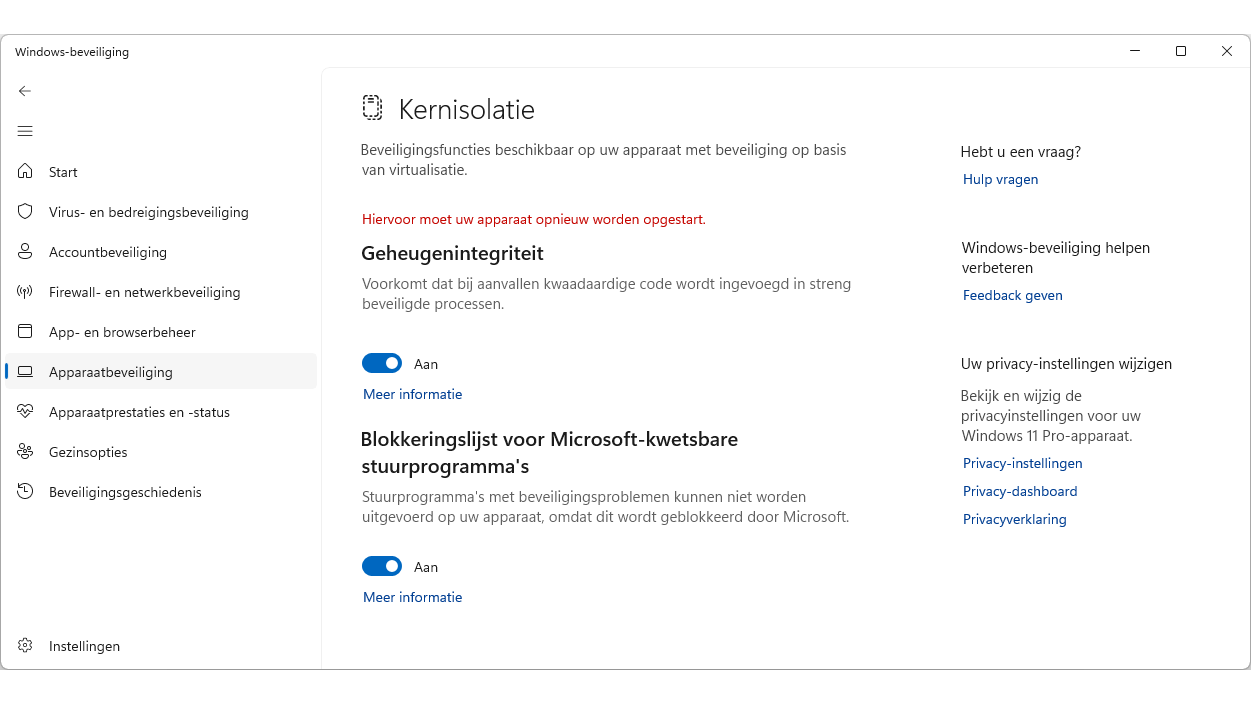 Windows-beveiliging

Start
Virus- en bedreigingsbeveiliging
Accountbeveiliging
Firewall- en netwerkbeveiliging
App- en browserbeheer
Apparaatbeveiliging
Apparaatprestaties en -status
Gezinsopties
Beveiligingsgeschiedenis

Instellingen

Kernisolatie

Beveiligingsfuncties beschikbaar op uw apparaat met beveiliging op basis van virtualisatie.

Hiervoor moet uw apparaat opnieuw worden opgestart.

Geheugenintegriteit

Voorkomt dat bij aanvallen kwaadaardige code wordt ingevoegd in streng beveiligde processen.

Aan

Meer informatie

Blokkeringslijst voor Microsoft-kwetsbare stuurprogramma's

Stuurprogramma's met beveiligingsproblemen kunnen niet worden uitgevoerd op uw apparaat, omdat dit wordt geblokkeerd door Microsoft.

Aan

Meer informatie

Hebt u een vraag?
Hulp vragen

Windows-beveiliging helpen verbeteren
Feedback geven

Uw privacy-instellingen wijzigen
Bekijk en wijzig de privacyinstellingen voor uw Windows 11 Pro-apparaat.
Privacy-instellingen
Privacy-dashboard
Privacyverklaring